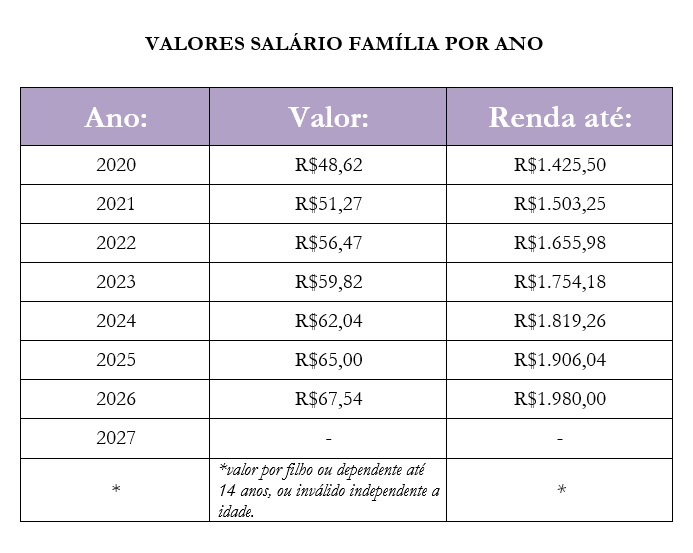 VALORES SALÁRIO FAMÍLIA POR ANO

| Ano: | Valor: | Renda até: |
|---|---|---|
| 2020 | R$48,62 | R$1.425,50 |
| 2021 | R$51,27 | R$1.503,25 |
| 2022 | R$56,47 | R$1.655,98 |
| 2023 | R$59,82 | R$1.754,18 |
| 2024 | R$62,04 | R$1.819,26 |
| 2025 | R$65,00 | R$1.906,04 |
| 2026 | R$67,54 | R$1.980,00 |
| 2027 | - | - |
| * | *valor por filho ou dependente até 14 anos, ou inválido independente a idade. | * |